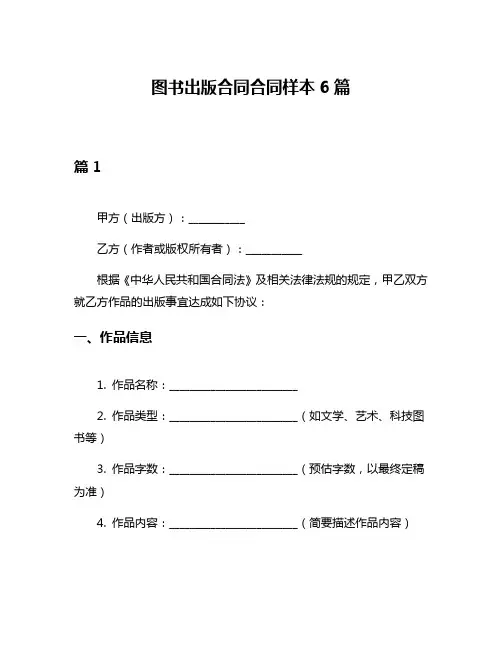 图书出版合同合同样本 6 篇

篇 1

甲方（出版方）：__________

乙方（作者或版权所有者）：__________

根据《中华人民共和国合同法》及相关法律法规的规定，甲乙双方就乙方作品的出版事宜达成如下协议：

一、作品信息

1. 作品名称：______________________

2. 作品类型：______________________（如文学、艺术、科技图书等）

3. 作品字数：______________________（预估字数，以最终定稿为准）

4. 作品内容：______________________（简要描述作品内容）